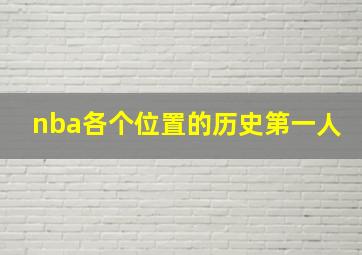 nba各个位置的历史第一人